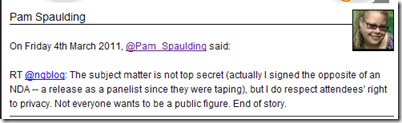 Pam Spaulding

On Friday 4th March 2011, @Pam_Spaulding said:

RT @ngblog: The subject matter is not top secret (actually I signed the opposite of an NDA -- a release as a panelist since they were taping), but I do respect attendees' right to privacy. Not everyone wants to be a public figure. End of story.